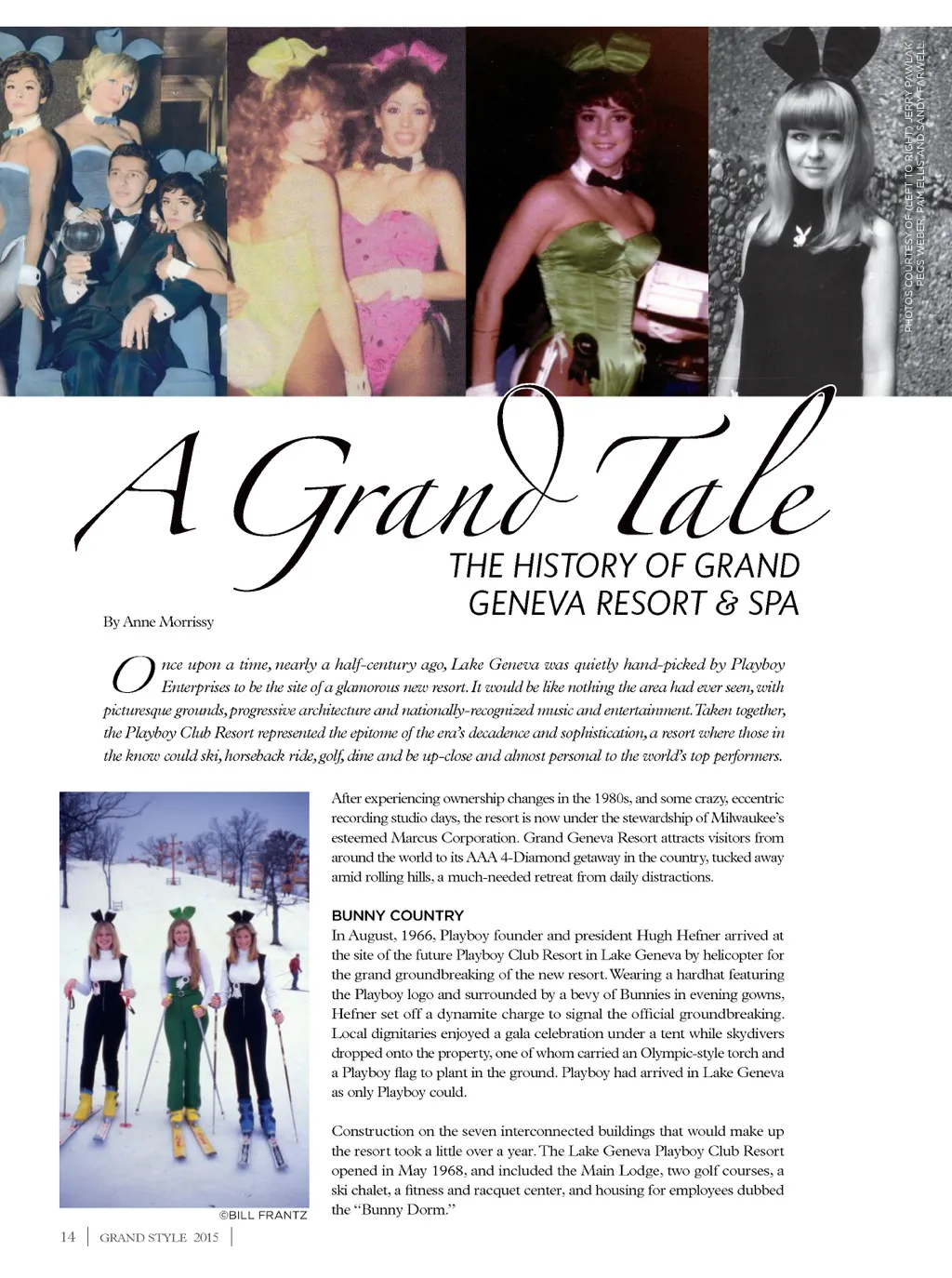 PHOTOS COURTESY OF (LEFT TO RIGHT) JERRY PAWLAK, PEGS WEBER, PAM ELLIS AND SANDY FARWELL

A Grand Tale

THE HISTORY OF GRAND GENEVA RESORT & SPA

By Anne Morrissy

Once upon a time, nearly a half-century ago, Lake Geneva was quietly hand-picked by Playboy Enterprises to be the site of a glamorous new resort. It would be like nothing the area had ever seen, with picturesque grounds, progressive architecture and nationally-recognized music and entertainment. Taken together, the Playboy Club Resort represented the epitome of the era's decadence and sophistication, a resort where those in the know could ski, horseback ride, golf, dine and be up-close and almost personal to the world's top performers.

After experiencing ownership changes in the 1980s, and some crazy, eccentric recording studio days, the resort is now under the stewardship of Milwaukee's esteemed Marcus Corporation. Grand Geneva Resort attracts visitors from around the world to its AAA 4-Diamond getaway in the country, tucked away amid rolling hills, a much-needed retreat from daily distractions.

BUNNY COUNTRY
In August, 1966, Playboy founder and president Hugh Hefner arrived at the site of the future Playboy Club Resort in Lake Geneva by helicopter for the grand groundbreaking of the new resort. Wearing a hardhat featuring the Playboy logo and surrounded by a bevy of Bunnies in evening gowns, Hefner set off a dynamite charge to signal the official groundbreaking. Local dignitaries enjoyed a gala celebration under a tent while skydivers dropped onto the property, one of whom carried an Olympic-style torch and a Playboy flag to plant in the ground. Playboy had arrived in Lake Geneva as only Playboy could.

Construction on the seven interconnected buildings that would make up the resort took a little over a year. The Lake Geneva Playboy Club Resort opened in May 1968, and included the Main Lodge, two golf courses, a ski chalet, a fitness and racquet center, and housing for employees dubbed the "Bunny Dorm."

©BILL FRANTZ

14 | GRAND STYLE 2015 |